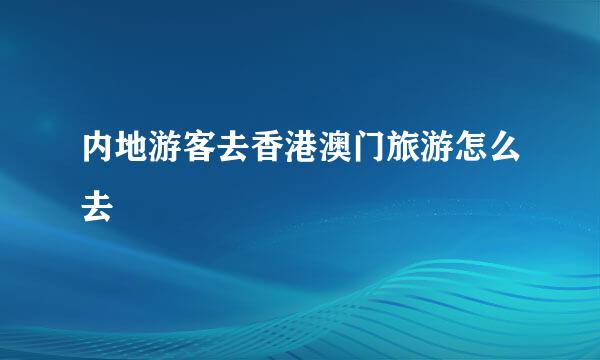 内地游客去香港澳门旅游怎么去